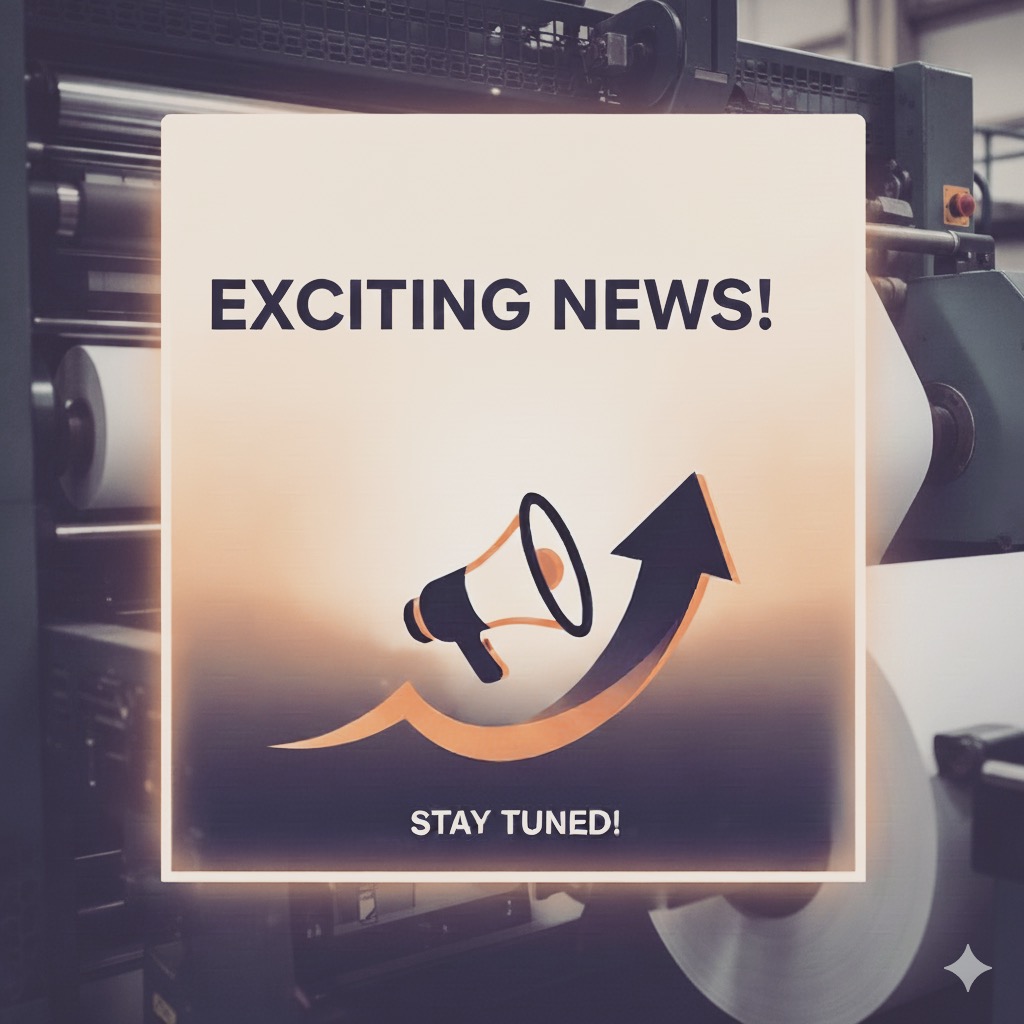 EXCITING NEWS!

STAY TUNED!